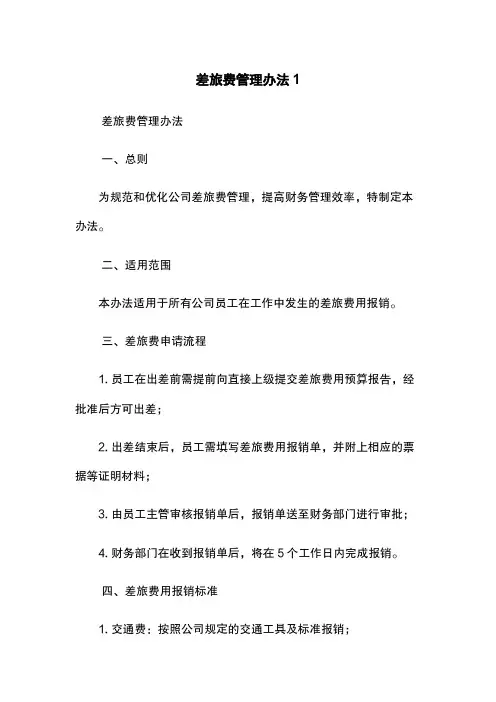 差旅费管理办法 1

差旅费管理办法

一、总则

为规范和优化公司差旅费管理，提高财务管理效率，特制定本办法。

二、适用范围

本办法适用于所有公司员工在工作中发生的差旅费用报销。

三、差旅费申请流程

1. 员工在出差前需提前向直接上级提交差旅费用预算报告，经批准后方可出差；

2. 出差结束后，员工需填写差旅费用报销单，并附上相应的票据等证明材料；

3. 由员工主管审核报销单后，报销单送至财务部门进行审批；

4. 财务部门在收到报销单后，将在 5 个工作日内完成报销。

四、差旅费用报销标准

1. 交通费：按照公司规定的交通工具及标准报销；